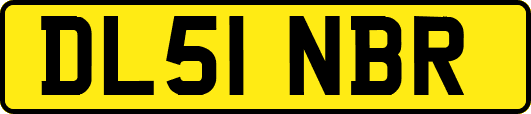 DL51 NBR